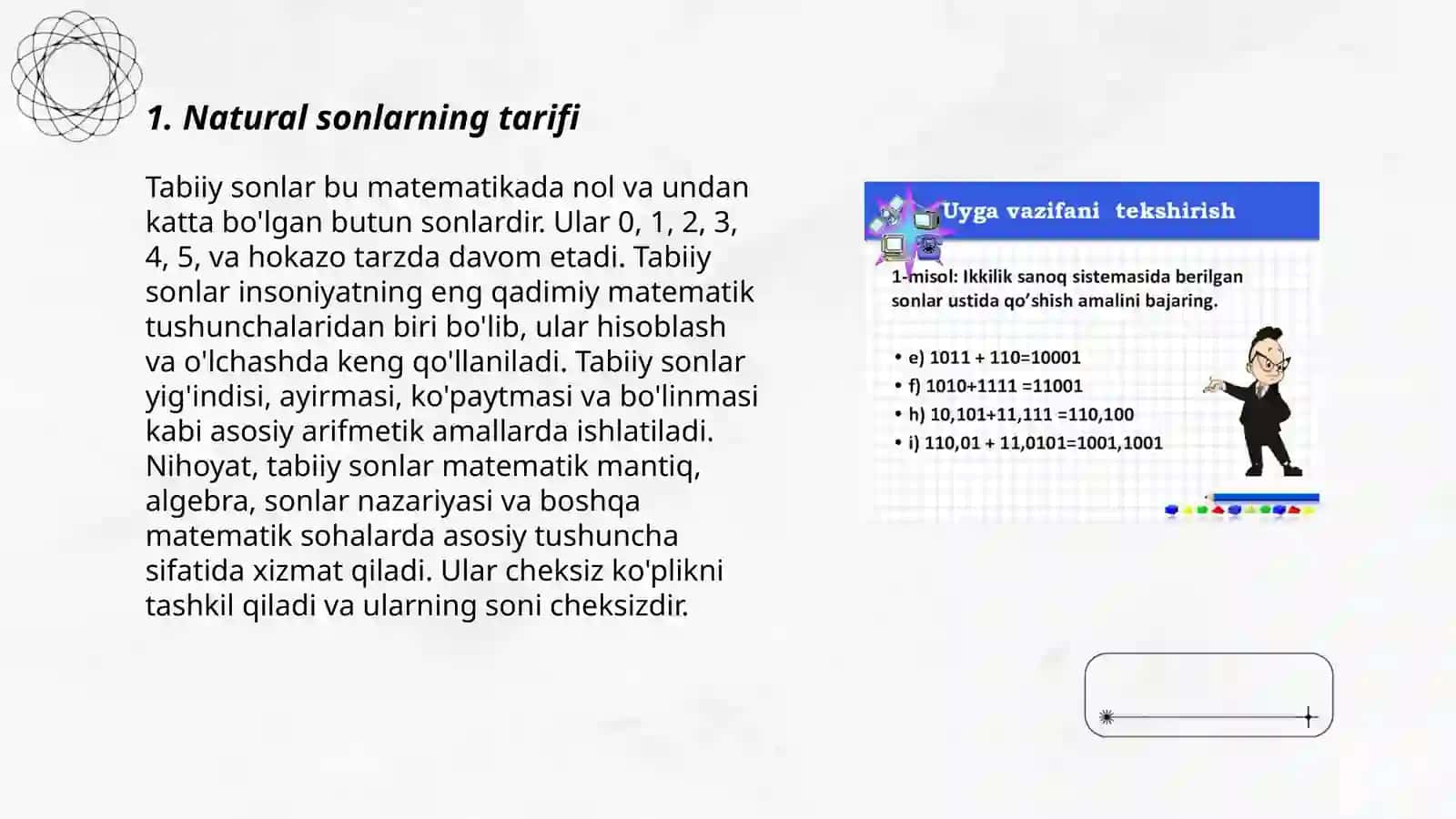 1. Natural sonlarning tarifi

Tabiiy sonlar bu matematikada nol va undan katta bo'lgan butun sonlardir. Ular 0, 1, 2, 3, 4, 5, va hokazo tarzda davom etadi. Tabiiy sonlar insoniyatning eng qadimiy matematik tushunchalaridan biri bo'lib, ular hisoblash va o'lchashda keng qo'llaniladi. Tabiiy sonlar yig'indisi, ayirmasi, ko'paytmasi va bo'linmasi kabi asosiy arifmetik amallarda ishlatiladi. Nihoyat, tabiiy sonlar matematik mantiq, algebra, sonlar nazariyasi va boshqa matematik sohalarda asosiy tushuncha sifatida xizmat qiladi. Ular cheksiz ko'plikni tashkil qiladi va ularning soni cheksizdir.

Uyga vazifani tekshirish

1-misol: Ikkilik sanoq sistemasida berilgan sonlar ustida qo'shish amalini bajaring.

• e) 1011 + 110=10001
• f) 1010+1111 =11001
• h) 10,101+11,111 =110,100
• i) 110,01 + 11,0101=1001,1001